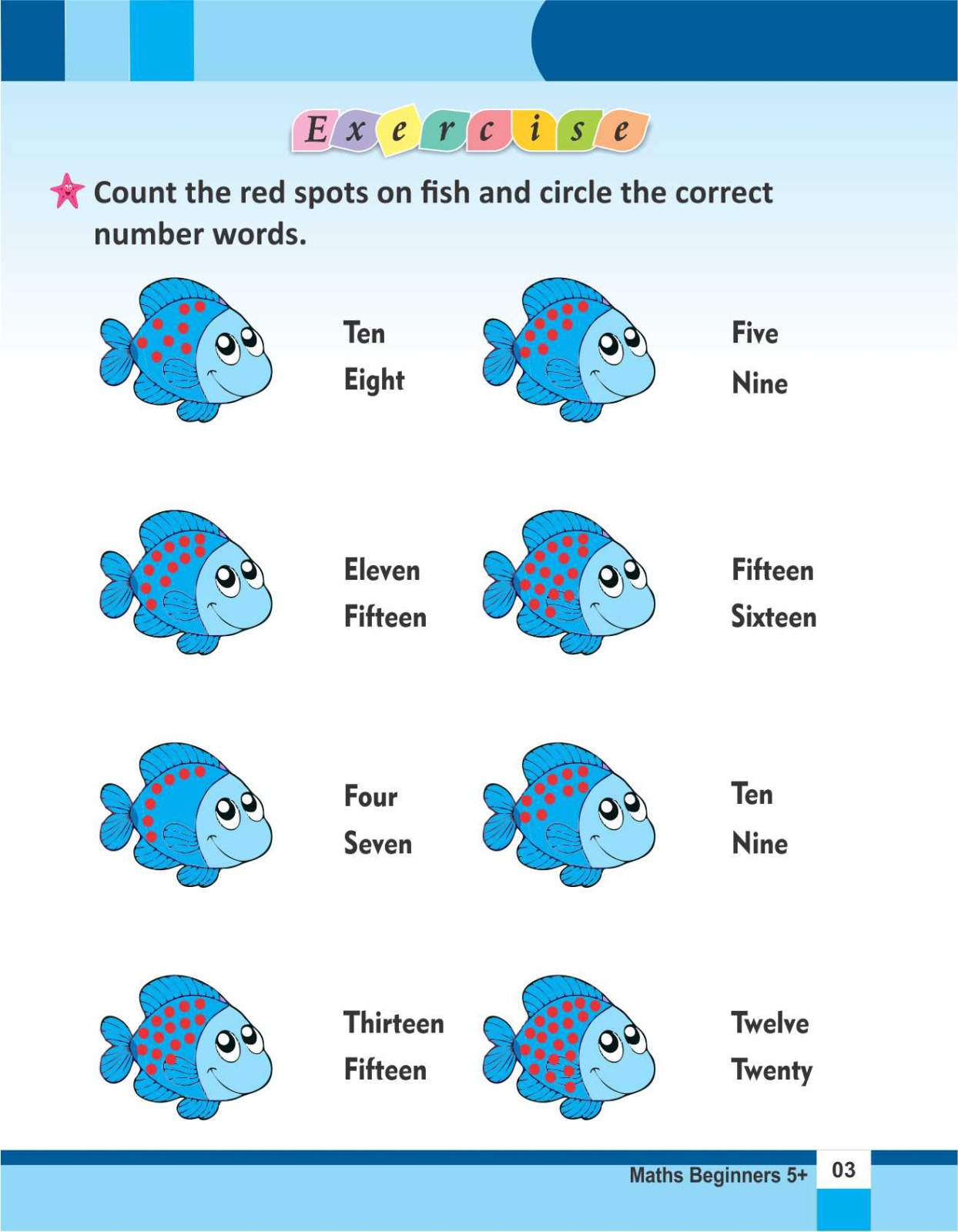 Exercise

Count the red spots on fish and circle the correct number words.

Ten
Eight

Five
Nine

Eleven
Fifteen

Fifteen
Sixteen

Four
Seven

Ten
Nine

Thirteen
Fifteen

Twelve
Twenty

Maths Beginners 5+ 03